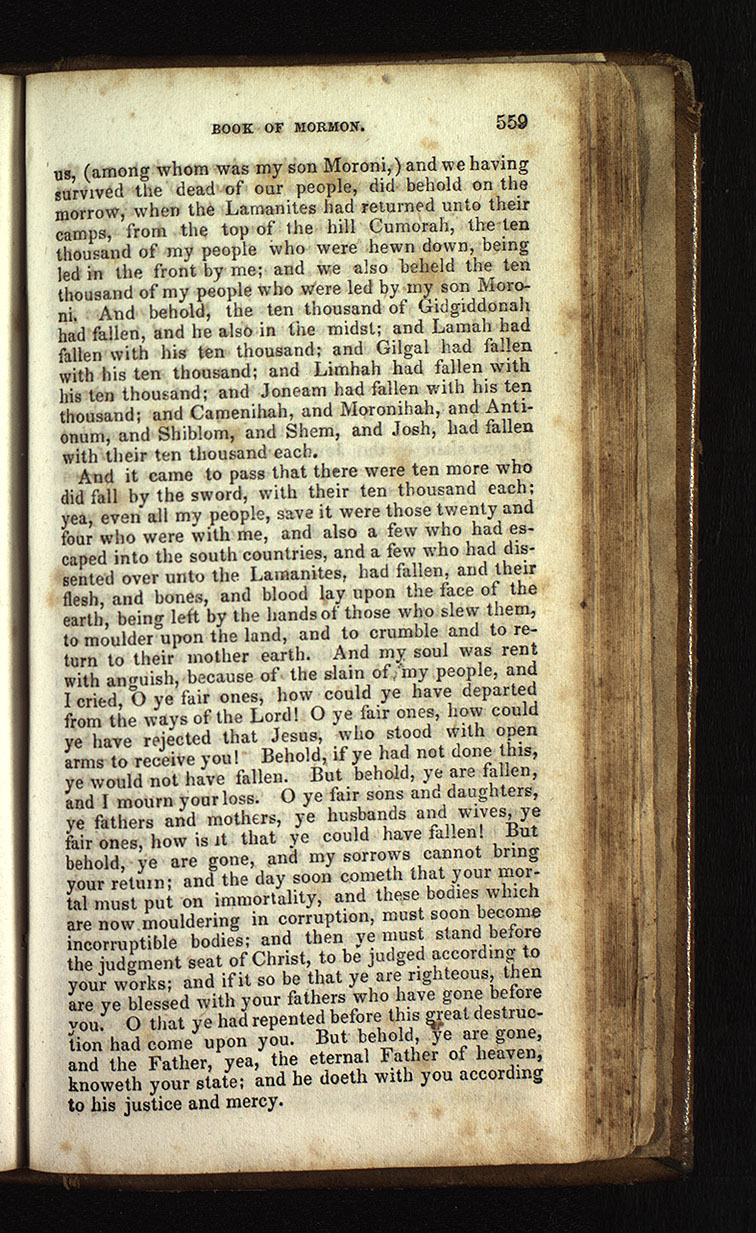 BOOK OF MORMON. 559

us, (among whom was my son Moroni,) and we having survived the dead of our people, did behold on the morrow, when the Lamanites had returned unto their camps, from the top of the hill Cumorah, the ten thousand of my people who were hewn down, being led in the front by me; and we also beheld the ten thousand of my people who were led by my son Moroni. And behold, the ten thousand of Gidgiddonah had fallen, and he also in the midst; and Lamah had fallen with his ten thousand; and Gilgal had fallen with his ten thousand; and Limhah had fallen with his ten thousand; and Joneam had fallen with his ten thousand; and Camenihah, and Moronihah, and Antionum, and Shiblom, and Shem, and Josh, had fallen with their ten thousand each.

And it came to pass that there were ten more who did fall by the sword, with their ten thousand each; yea, even all my people, save it were those twenty and four who were with me, and also a few who had escaped into the south countries, and a few who had dissented over unto the Lamanites, had fallen, and their flesh, and bones, and blood lay upon the face of the earth, being left by the hands of those who slew them, to moulder upon the land, and to crumble and to return to their mother earth. And my soul was rent with anguish, because of the slain of my people, and I cried, O ye fair ones, how could ye have departed from the ways of the Lord! O ye fair ones, how could ye have rejected that Jesus, who stood with open arms to receive you! Behold, if ye had not done this, ye would not have fallen. But behold, ye are fallen, and I mourn your loss. O ye fair sons and daughters, ye fathers and mothers, ye husbands and wives, ye fair ones, how is it that ye could have fallen! But behold, ye are gone, and my sorrows cannot bring your return; and the day soon cometh that your mortal must put on immortality, and these bodies which are now mouldering in corruption, must soon become incorruptible bodies; and then ye must stand before the judgment seat of Christ, to be judged according to your works; and if it so be that ye are righteous, then are ye blessed with your fathers who have gone before you. O that ye had repented before this great destruction had come upon you. But behold, ye are gone, and the Father, yea, the eternal Father of heaven, knoweth your state; and he doeth with you according to his justice and mercy.